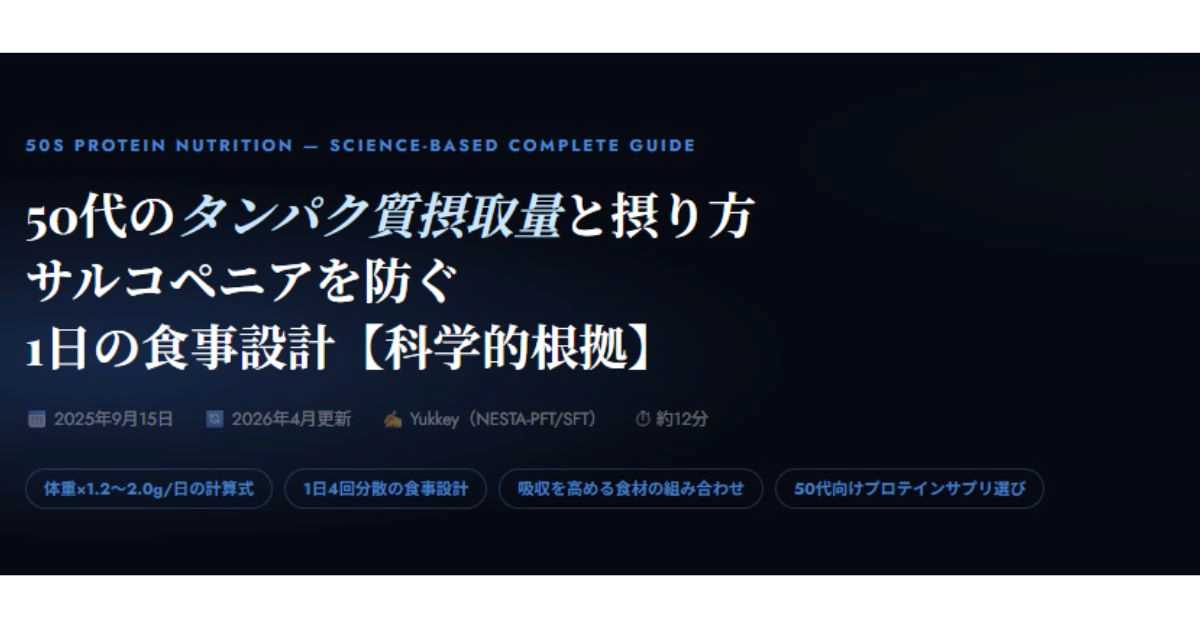 50S PROTEIN NUTRITION — SCIENCE-BASED COMPLETE GUIDE

50代のタンパク質摂取量と摂り方
サルコペニアを防ぐ
1日の食事設計【科学的根拠】

2025年9月15日　2026年4月更新　Yukkey（NESTA-PFT/SFT）　約12分

体重×1.2〜2.0g/日の計算式

1日4回分散の食事設計

吸収を高める食材の組み合わせ

50代向けプロテインサプリ選び